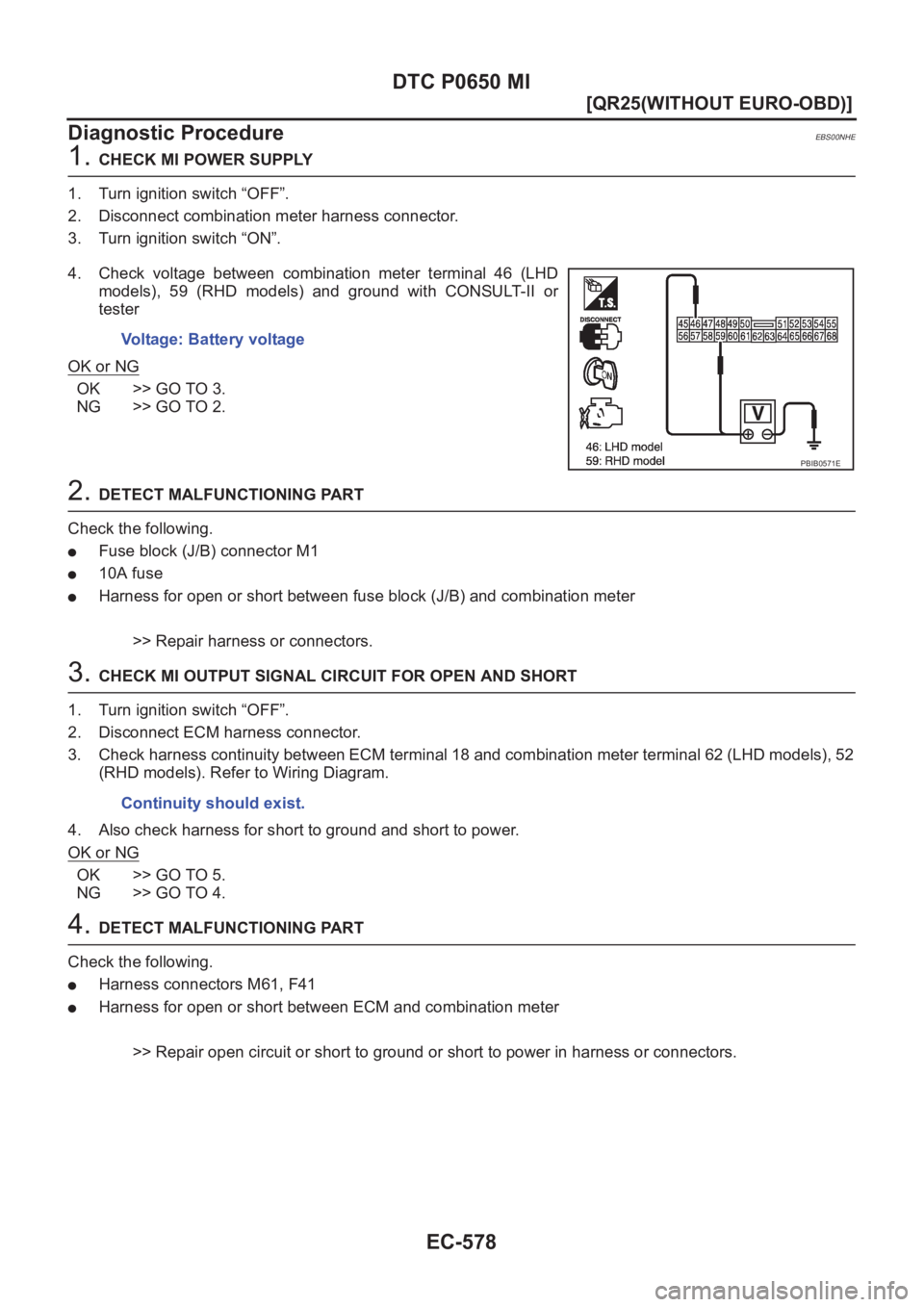 DTC P0650 MI

[QR25(WITHOUT EURO-OBD)]

Diagnostic Procedure

EBS00NHE

1. CHECK MI POWER SUPPLY

1. Turn ignition switch “OFF”.
2. Disconnect combination meter harness connector.
3. Turn ignition switch “ON”.

4. Check voltage between combination meter terminal 46 (LHD models), 59 (RHD models) and ground with CONSULT-II or tester

Voltage: Battery voltage

OK or NG

OK >> GO TO 3.
NG >> GO TO 2.

T.S.
DISCONNECT
ON
45 46 47 48 49 50 51 52 53 54 55
56 57 58 59 60 61 62 63 64 65 66 67 68
V
46: LHD model
59: RHD model
PBIB0571E

2. DETECT MALFUNCTIONING PART

Check the following.
● Fuse block (J/B) connector M1
● 10A fuse
● Harness for open or short between fuse block (J/B) and combination meter

>> Repair harness or connectors.

3. CHECK MI OUTPUT SIGNAL CIRCUIT FOR OPEN AND SHORT

1. Turn ignition switch “OFF”.
2. Disconnect ECM harness connector.
3. Check harness continuity between ECM terminal 18 and combination meter terminal 62 (LHD models), 52 (RHD models). Refer to Wiring Diagram.

Continuity should exist.

4. Also check harness for short to ground and short to power.

OK or NG

OK >> GO TO 5.
NG >> GO TO 4.

4. DETECT MALFUNCTIONING PART

Check the following.
● Harness connectors M61, F41
● Harness for open or short between ECM and combination meter

>> Repair open circuit or short to ground or short to power in harness or connectors.

EC-578

carmanualsonline.info